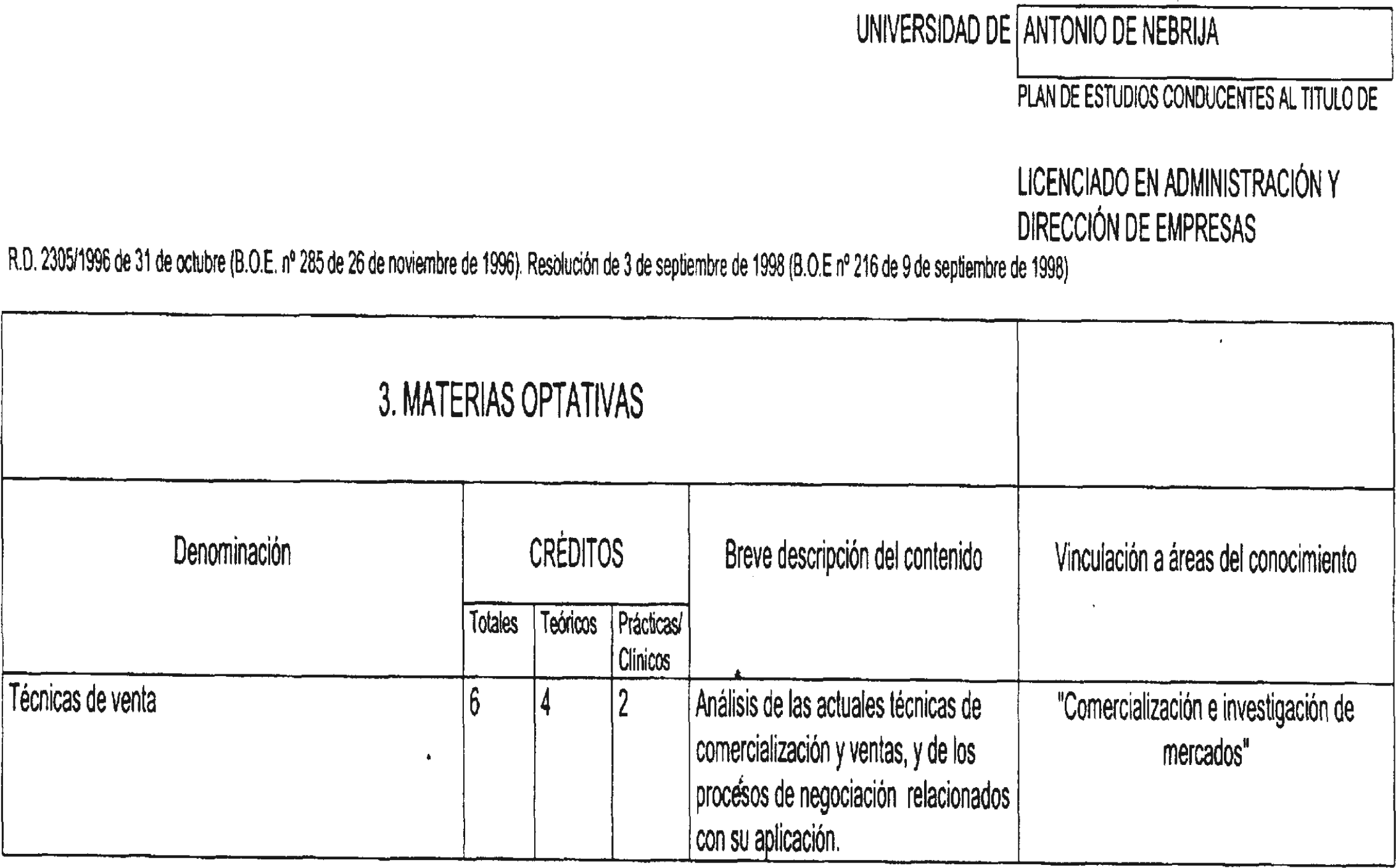 UNIVERSIDAD DE ANTONIO DE NEBRIJA

PLAN DE ESTUDIOS CONDUCENTES AL TITULO DE

LICENCIADO EN ADMINISTRACIÓN Y DIRECCIÓN DE EMPRESAS

R.D. 2305/1996 de 31 de octubre (B.O.E. nº 285 de 26 de noviembre de 1996). Resolución de 3 de septiembre de 1998 (B.O.E nº 216 de 9 de septiembre de 1998)

3. MATERIAS OPTATIVAS

| Denominación | CRÉDITOS Totales | CRÉDITOS Teóricos | CRÉDITOS Prácticas/ Clínicos | Breve descripción del contenido | Vinculación a áreas del conocimiento |
|---|---|---|---|---|---|
| Técnicas de venta | 6 | 4 | 2 | Análisis de las actuales técnicas de comercialización y ventas, y de los procésos de negociación relacionados con su aplicación. | "Comercialización e investigación de mercados" |